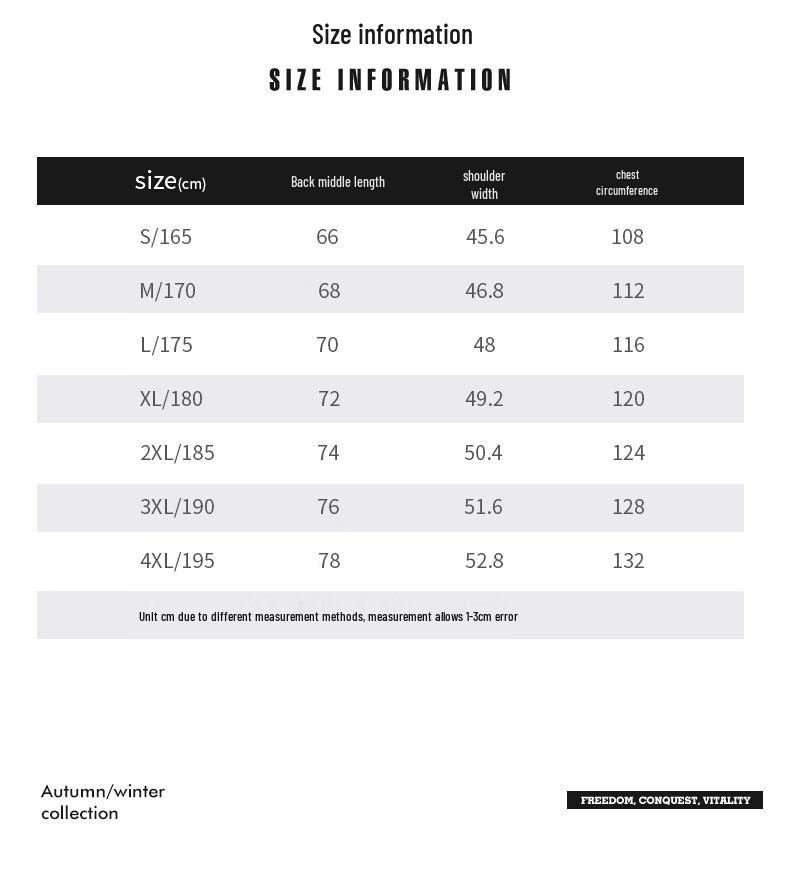 Size information

SIZE INFORMATION

| size(cm) | Back middle length | shoulder width | chest circumference |
|---|---|---|---|
| S/165 | 66 | 45.6 | 108 |
| M/170 | 68 | 46.8 | 112 |
| L/175 | 70 | 48 | 116 |
| XL/180 | 72 | 49.2 | 120 |
| 2XL/185 | 74 | 50.4 | 124 |
| 3XL/190 | 76 | 51.6 | 128 |
| 4XL/195 | 78 | 52.8 | 132 |

Unit cm due to different measurement methods, measurement allows 1-3cm error

Autumn/winter collection

FREEDOM, CONQUEST, VITALITY